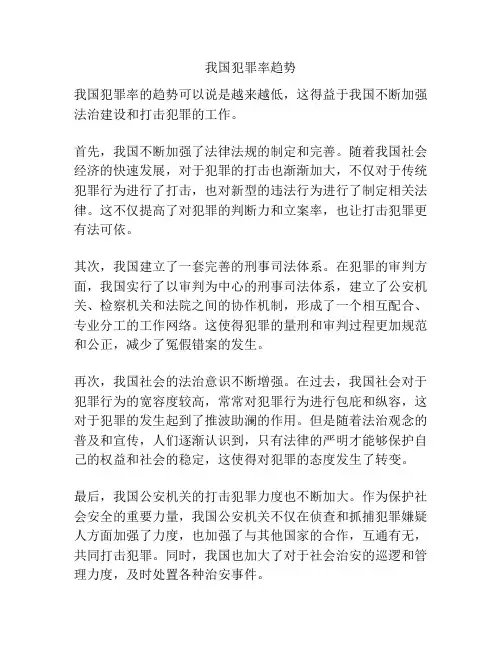 我国犯罪率趋势

我国犯罪率的趋势可以说是越来越低，这得益于我国不断加强法治建设和打击犯罪的工作。

首先，我国不断加强了法律法规的制定和完善。随着我国社会经济的快速发展，对于犯罪的打击也渐渐加大，不仅对于传统犯罪行为进行了打击，也对新型的违法行为进行了制定相关法律。这不仅提高了对犯罪的判断力和立案率，也让打击犯罪更有法可依。

其次，我国建立了一套完善的刑事司法体系。在犯罪的审判方面，我国实行了以审判为中心的刑事司法体系，建立了公安机关、检察机关和法院之间的协作机制，形成了一个相互配合、专业分工的工作网络。这使得犯罪的量刑和审判过程更加规范和公正，减少了冤假错案的发生。

再次，我国社会的法治意识不断增强。在过去，我国社会对于犯罪行为的宽容度较高，常常对犯罪行为进行包庇和纵容，这对于犯罪的发生起到了推波助澜的作用。但是随着法治观念的普及和宣传，人们逐渐认识到，只有法律的严明才能够保护自己的权益和社会的稳定，这使得对犯罪的态度发生了转变。

最后，我国公安机关的打击犯罪力度也不断加大。作为保护社会安全的重要力量，我国公安机关不仅在侦查和抓捕犯罪嫌疑人方面加强了力度，也加强了与其他国家的合作，互通有无，共同打击犯罪。同时，我国也加大了对于社会治安的巡逻和管理力度，及时处置各种治安事件。